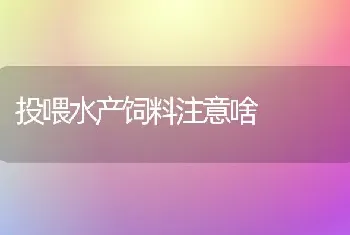 投喂水产饲料注意啥